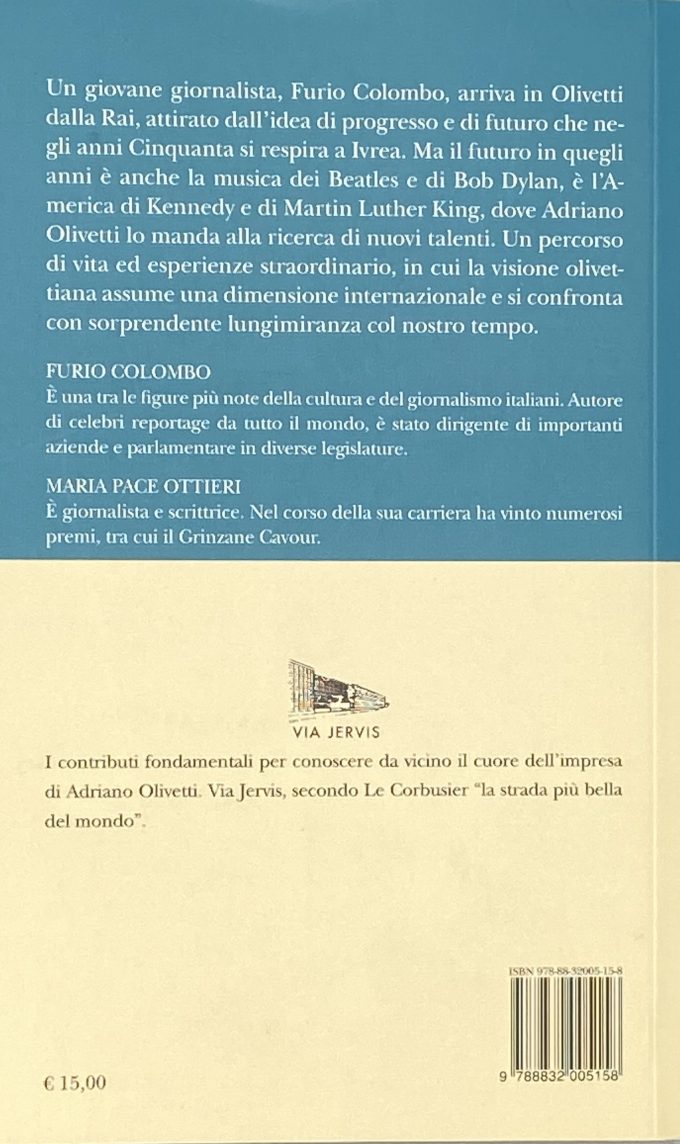 Un giovane giornalista, Furio Colombo, arriva in Olivetti dalla Rai, attirato dall'idea di progresso e di futuro che negli anni Cinquanta si respira a Ivrea. Ma il futuro in quegli anni è anche la musica dei Beatles e di Bob Dylan, è l'America di Kennedy e di Martin Luther King, dove Adriano Olivetti lo manda alla ricerca di nuovi talenti. Un percorso di vita ed esperienze straordinario, in cui la visione olivettiana assume una dimensione internazionale e si confronta con sorprendente lungimiranza col nostro tempo.

FURIO COLOMBO
È una tra le figure più note della cultura e del giornalismo italiani. Autore di celebri reportage da tutto il mondo, è stato dirigente di importanti aziende e parlamentare in diverse legislature.

MARIA PACE OTTIERI
È giornalista e scrittrice. Nel corso della sua carriera ha vinto numerosi premi, tra cui il Grinzane Cavour.

VIA JERVIS

I contributi fondamentali per conoscere da vicino il cuore dell'impresa di Adriano Olivetti. Via Jervis, secondo Le Corbusier "la strada più bella del mondo".

ISBN 978-88-32005-15-8

9 788832 005158

€ 15,00